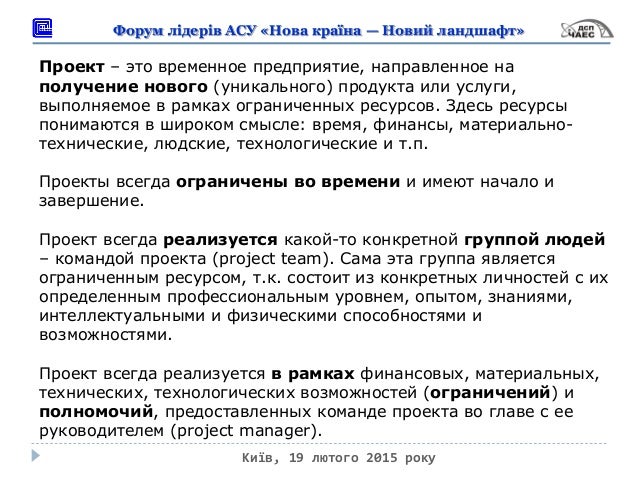 Форум лідерів АСУ «Нова країна — Новий ландшафт»

ДСП ЧАЕС

Проект – это временное предприятие, направленное на получение нового (уникального) продукта или услуги, выполняемое в рамках ограниченных ресурсов. Здесь ресурсы понимаются в широком смысле: время, финансы, материально-технические, людские, технологические и т.п.

Проекты всегда ограничены во времени и имеют начало и завершение.

Проект всегда реализуется какой-то конкретной группой людей – командой проекта (project team). Сама эта группа является ограниченным ресурсом, т.к. состоит из конкретных личностей с их определенным профессиональным уровнем, опытом, знаниями, интеллектуальными и физическими способностями и возможностями.

Проект всегда реализуется в рамках финансовых, материальных, технических, технологических возможностей (ограничений) и полномочий, предоставленных команде проекта во главе с ее руководителем (project manager).

Київ, 19 лютого 2015 року